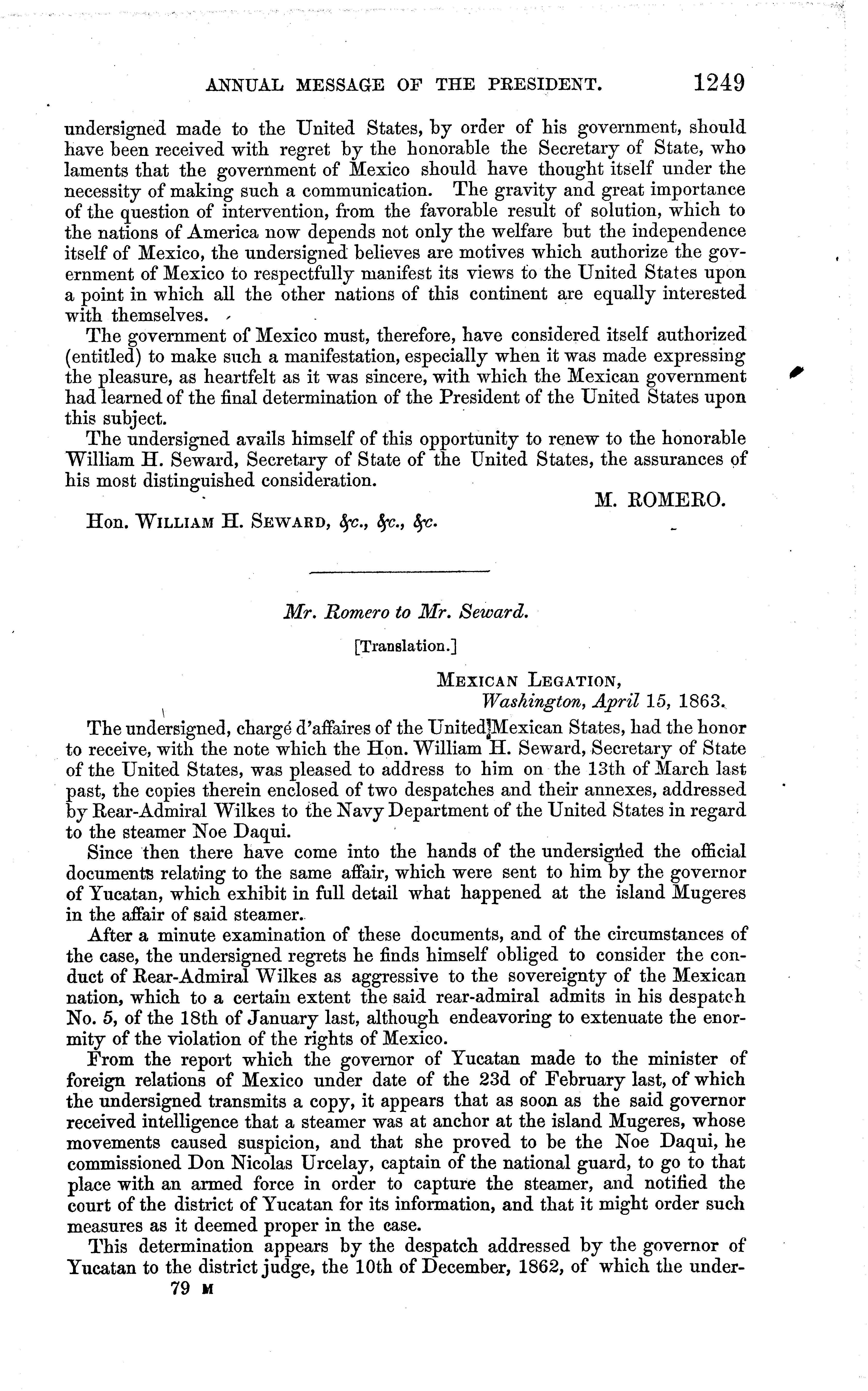 ANNUAL MESSAGE OF THE PRESIDENT. 1249

undersigned made to the United States, by order of his government, should have been received with regret by the honorable the Secretary of State, who laments that the government of Mexico should have thought itself under the necessity of making such a communication. The gravity and great importance of the question of intervention, from the favorable result of solution, which to the nations of America now depends not only the welfare but the independence itself of Mexico, the undersigned believes are motives which authorize the government of Mexico to respectfully manifest its views to the United States upon a point in which all the other nations of this continent are equally interested with themselves.

The government of Mexico must, therefore, have considered itself authorized (entitled) to make such a manifestation, especially when it was made expressing the pleasure, as heartfelt as it was sincere, with which the Mexican government had learned of the final determination of the President of the United States upon this subject.

The undersigned avails himself of this opportunity to renew to the honorable William H. Seward, Secretary of State of the United States, the assurances of his most distinguished consideration.

M. ROMERO.

Hon. WILLIAM H. SEWARD, &c., &c., &c.

Mr. Romero to Mr. Seward.

[Translation.]

MEXICAN LEGATION,
Washington, April 15, 1863.

The undersigned, chargé d'affaires of the United Mexican States, had the honor to receive, with the note which the Hon. William H. Seward, Secretary of State of the United States, was pleased to address to him on the 13th of March last past, the copies therein enclosed of two despatches and their annexes, addressed by Rear-Admiral Wilkes to the Navy Department of the United States in regard to the steamer Noe Daqui.

Since then there have come into the hands of the undersigned the official documents relating to the same affair, which were sent to him by the governor of Yucatan, which exhibit in full detail what happened at the island Mugeres in the affair of said steamer.

After a minute examination of these documents, and of the circumstances of the case, the undersigned regrets he finds himself obliged to consider the conduct of Rear-Admiral Wilkes as aggressive to the sovereignty of the Mexican nation, which to a certain extent the said rear-admiral admits in his despatch No. 5, of the 18th of January last, although endeavoring to extenuate the enormity of the violation of the rights of Mexico.

From the report which the governor of Yucatan made to the minister of foreign relations of Mexico under date of the 23d of February last, of which the undersigned transmits a copy, it appears that as soon as the said governor received intelligence that a steamer was at anchor at the island Mugeres, whose movements caused suspicion, and that she proved to be the Noe Daqui, he commissioned Don Nicolas Urcelay, captain of the national guard, to go to that place with an armed force in order to capture the steamer, and notified the court of the district of Yucatan for its information, and that it might order such measures as it deemed proper in the case.

This determination appears by the despatch addressed by the governor of Yucatan to the district judge, the 10th of December, 1862, of which the under-

79 M